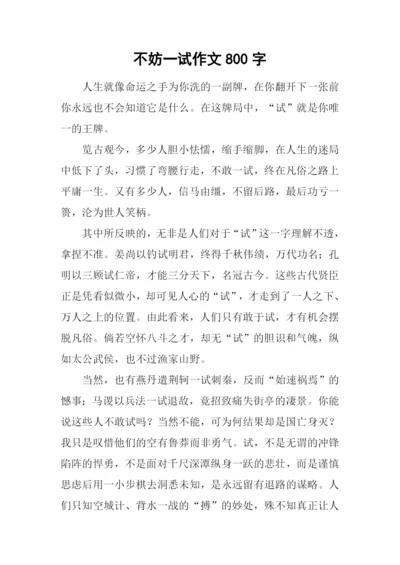 不妨一试作文 800 字

人生就像命运之手为你洗的一副牌，在你翻开下一张前你永远也不会知道它是什么。在这牌局中，“试”就是你唯一的王牌。

览古观今，多少人胆小怯懦，缩手缩脚，在人生的迷局中低下了头，习惯了弯腰行走，不敢一试，终在凡俗之路上平庸一生。又有多少人，信马由缰，不留后路，最后功亏一篑，沦为世人笑柄。

其中所反映的，无非是人们对于“试”这一字理解不透，拿捏不准。姜尚以钓试明君，终得千秋伟绩，万代功名；孔明以三顾试仁帝，才能三分天下，名冠古今。这些古代贤臣正是凭看似微小，却可见人心的“试”，才走到了一人之下、万人之上的位置。由此看来，人们只有敢于试，才有机会摆脱凡俗。倘若空怀八斗之才，却无“试”的胆识和气魄，纵如太公武侯，也不过渔家山野。

当然，也有燕丹遣荆轲一试刺秦，反而“始速祸焉”的憾事；马谡以兵法一试退敌，竟招致痛失街亭的凄景。你能说这些人不敢试吗？当然不能，可为何结果却是国亡身灭？我只是叹惜他们的空有鲁莽而非勇气。试，不是无谓的冲锋陷阵的悍勇，不是面对千尺深潭纵身一跃的悲壮，而是谨慎思虑后用一小步棋去洞悉未知，是永远留有退路的谋略。人们只知空城计、背水一战的“搏”的妙处，殊不知真正让人